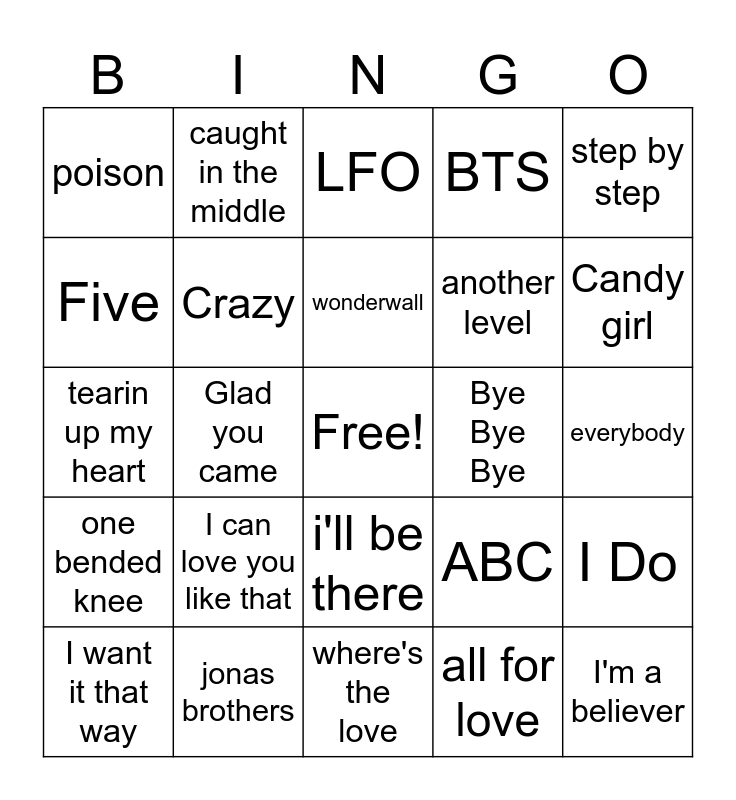 | B | I | N | G | O |
|---|---|---|---|---|
| poison | caught in the middle | LFO | BTS | step by step |
| Five | Crazy | wonderwall | another level | Candy girl |
| tearin up my heart | Glad you came | Free! | Bye Bye Bye | everybody |
| one bended knee | I can love you like that | i'll be there | ABC | I Do |
| I want it that way | jonas brothers | where's the love | all for love | I'm a believer |